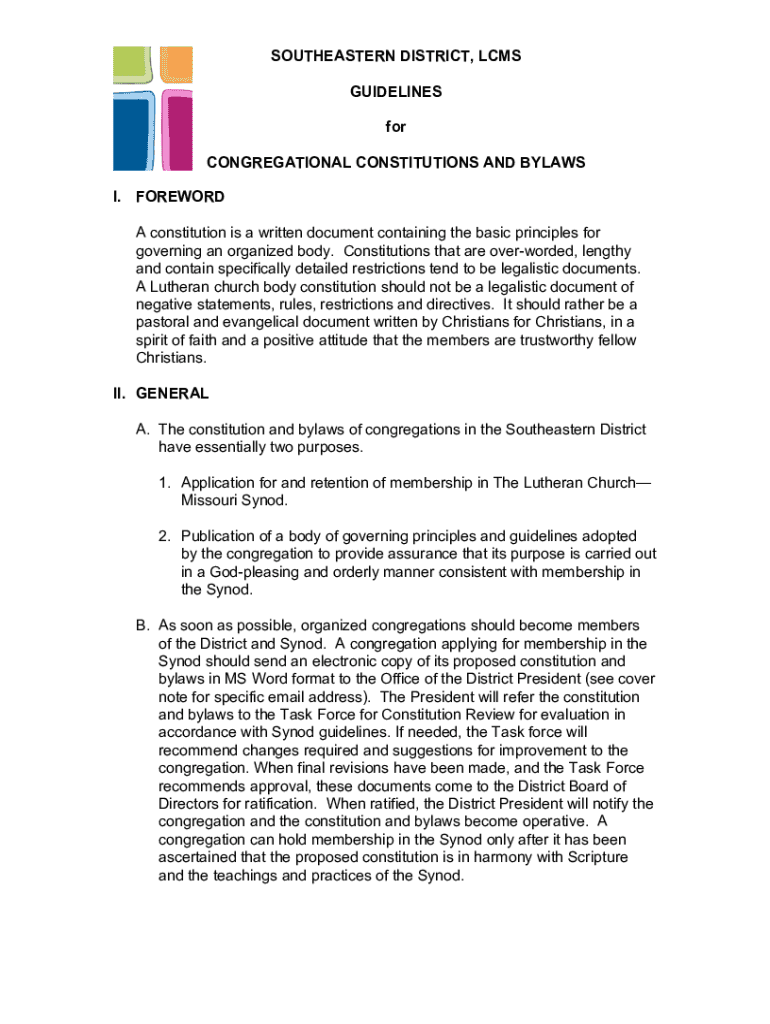 SOUTHEASTERN DISTRICT, LCMS

GUIDELINES

for

CONGREGATIONAL CONSTITUTIONS AND BYLAWS

I. FOREWORD

A constitution is a written document containing the basic principles for governing an organized body. Constitutions that are over-worded, lengthy and contain specifically detailed restrictions tend to be legalistic documents. A Lutheran church body constitution should not be a legalistic document of negative statements, rules, restrictions and directives. It should rather be a pastoral and evangelical document written by Christians for Christians, in a spirit of faith and a positive attitude that the members are trustworthy fellow Christians.

II. GENERAL

A. The constitution and bylaws of congregations in the Southeastern District have essentially two purposes.

1. Application for and retention of membership in The Lutheran Church—Missouri Synod.

2. Publication of a body of governing principles and guidelines adopted by the congregation to provide assurance that its purpose is carried out in a God-pleasing and orderly manner consistent with membership in the Synod.

B. As soon as possible, organized congregations should become members of the District and Synod. A congregation applying for membership in the Synod should send an electronic copy of its proposed constitution and bylaws in MS Word format to the Office of the District President (see cover note for specific email address). The President will refer the constitution and bylaws to the Task Force for Constitution Review for evaluation in accordance with Synod guidelines. If needed, the Task force will recommend changes required and suggestions for improvement to the congregation. When final revisions have been made, and the Task Force recommends approval, these documents come to the District Board of Directors for ratification. When ratified, the District President will notify the congregation and the constitution and bylaws become operative. A congregation can hold membership in the Synod only after it has been ascertained that the proposed constitution is in harmony with Scripture and the teachings and practices of the Synod.